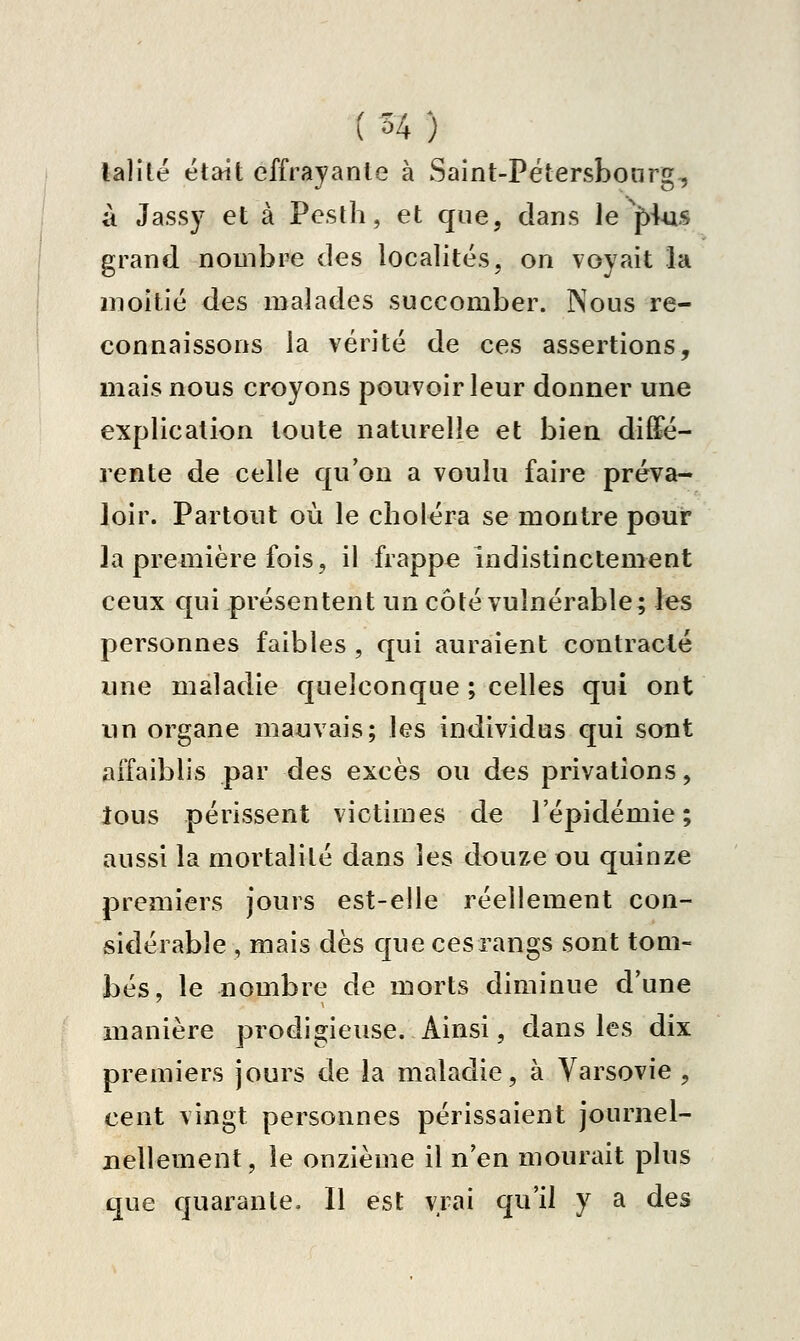 ( 34 )

talité était effrayante à Saint-Pétersbourg, à Jassy et à Pesth, et que, dans le plus grand nombre des localités, on voyait la moitié des malades succomber. Nous reconnaissons la vérité de ces assertions, mais nous croyons pouvoir leur donner une explication toute naturelle et bien différente de celle qu'on a voulu faire prévaloir. Partout où le choléra se montre pour la première fois, il frappe indistinctement ceux qui présentent un côté vulnérable; les personnes faibles, qui auraient contracté une maladie quelconque; celles qui ont un organe mauvais; les individus qui sont affaiblis par des excès ou des privations, tous périssent victimes de l'épidémie; aussi la mortalité dans les douze ou quinze premiers jours est-elle réellement considérable, mais dès que ces rangs sont tombés, le nombre de morts diminue d'une manière prodigieuse. Ainsi, dans les dix premiers jours de la maladie, à Varsovie, cent vingt personnes périssaient journellement, le onzième il n'en mourait plus que quarante. Il est vrai qu'il y a des